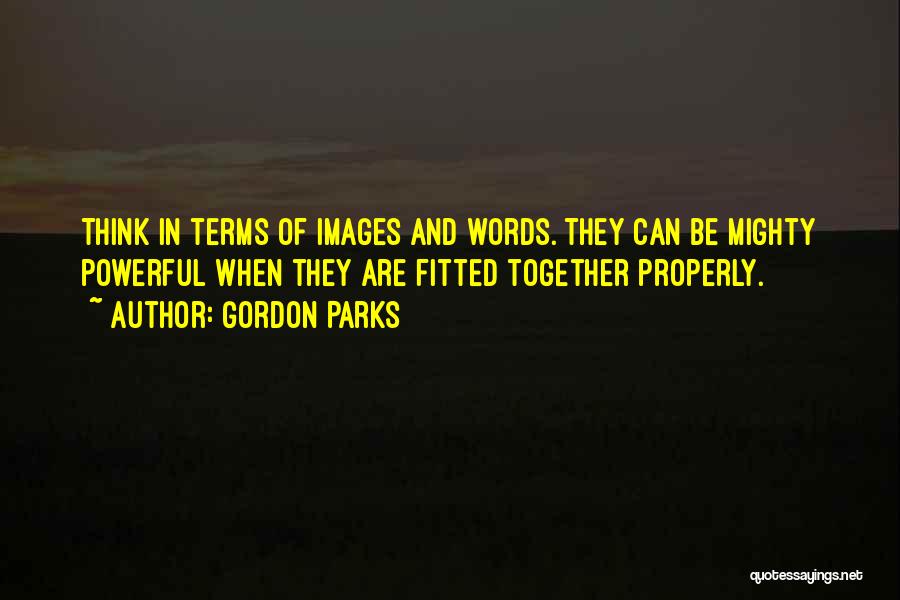 THINK IN TERMS OF IMAGES AND WORDS. THEY CAN BE MIGHTY POWERFUL WHEN THEY ARE FITTED TOGETHER PROPERLY.

~ AUTHOR: GORDON PARKS

quotessayings.net